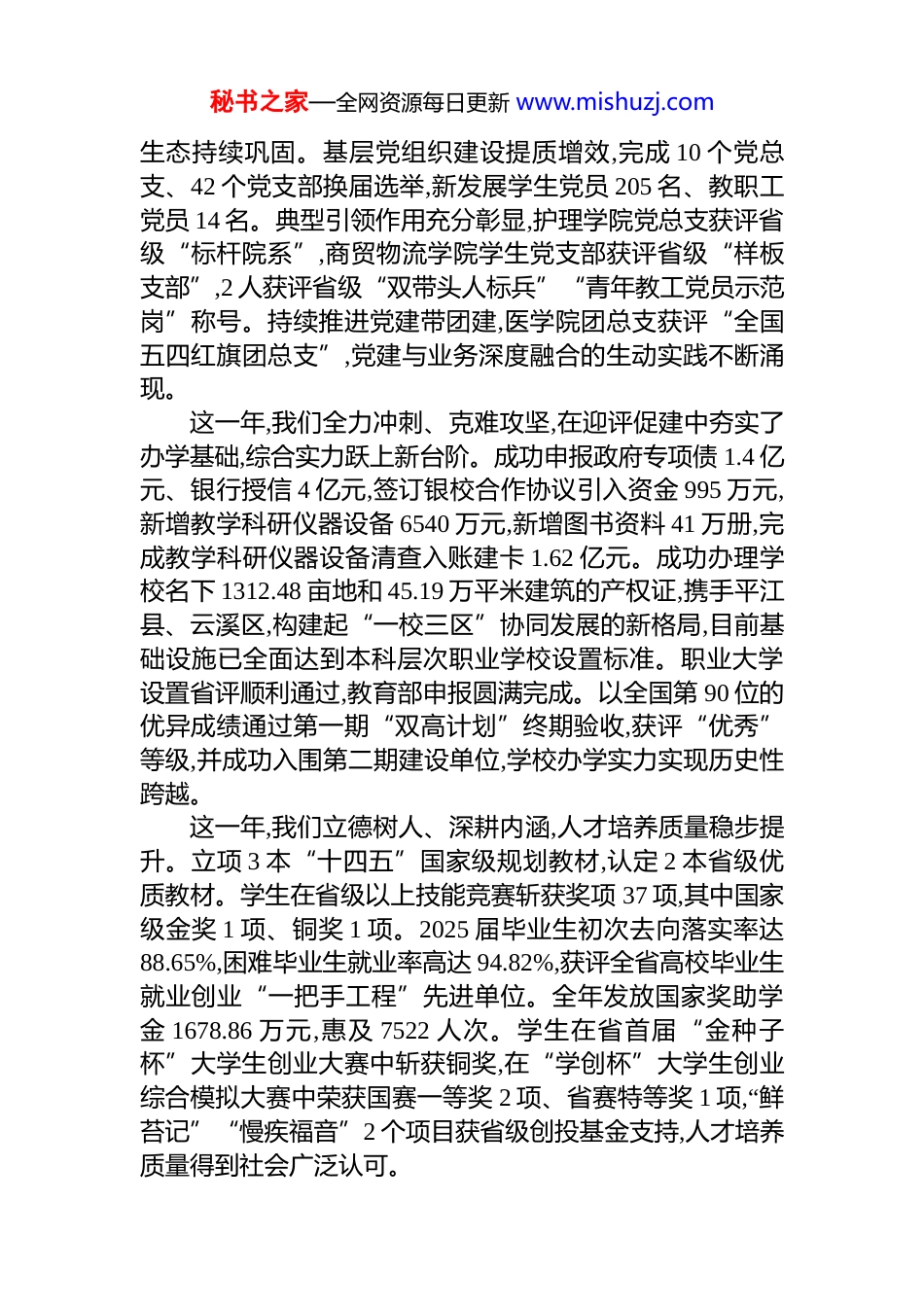 秘书之家—全网资源每日更新 www.mishuzj.com

生态持续巩固。基层党组织建设提质增效,完成 10 个党总支、42 个党支部换届选举,新发展学生党员 205 名、教职工党员 14 名。典型引领作用充分彰显,护理学院党总支获评省级“标杆院系”,商贸物流学院学生党支部获评省级“样板支部”,2 人获评省级“双带头人标兵”“青年教工党员示范岗”称号。持续推进党建带团建,医学院团总支获评“全国五四红旗团总支”,党建与业务深度融合的生动实践不断涌现。

这一年,我们全力冲刺、克难攻坚,在迎评促建中夯实了办学基础,综合实力跃上新台阶。成功申报政府专项债 1.4 亿元、银行授信 4 亿元,签订银校合作协议引入资金 995 万元,新增教学科研仪器设备 6540 万元,新增图书资料 41 万册,完成教学科研仪器设备清查入账建卡 1.62 亿元。成功办理学校名下 1312.48 亩地和 45.19 万平米建筑的产权证,携手平江县、云溪区,构建起“一校三区”协同发展的新格局,目前基础设施已全面达到本科层次职业学校设置标准。职业大学设置省评顺利通过,教育部申报圆满完成。以全国第 90 位的优异成绩通过第一期“双高计划”终期验收,获评“优秀”等级,并成功入围第二期建设单位,学校办学实力实现历史性跨越。

这一年,我们立德树人、深耕内涵,人才培养质量稳步提升。立项 3 本“十四五”国家级规划教材,认定 2 本省级优质教材。学生在省级以上技能竞赛斩获奖项 37 项,其中国家级金奖 1 项、铜奖 1 项。2025 届毕业生初次去向落实率达 88.65%,困难毕业生就业率高达 94.82%,获评全省高校毕业生就业创业“一把手工程”先进单位。全年发放国家奖助学金 1678.86 万元,惠及 7522 人次。学生在省首届“金种子杯”大学生创业大赛中斩获铜奖,在“学创杯”大学生创业综合模拟大赛中荣获国赛一等奖 2 项、省赛特等奖 1 项,“鲜苔记”“慢疾福音”2 个项目获省级创投基金支持,人才培养质量得到社会广泛认可。